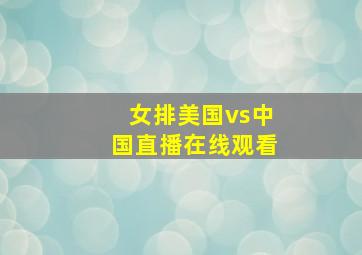 女排美国vs中国直播在线观看